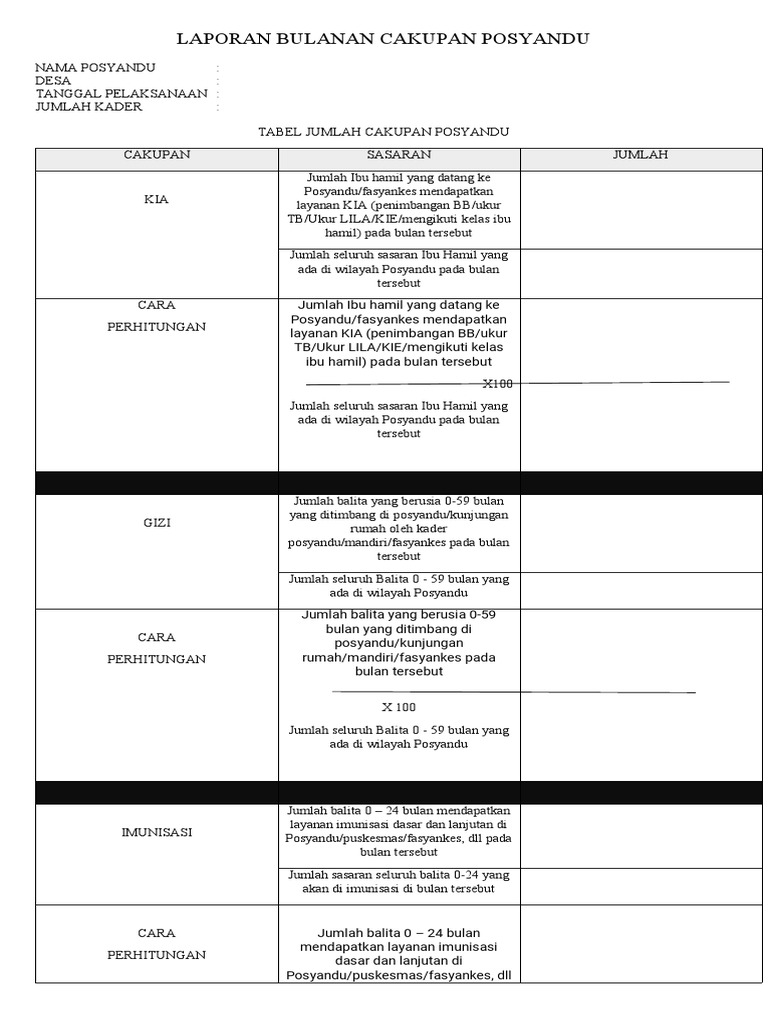 LAPORAN BULANAN CAKUPAN POSYANDU

NAMA POSYANDU :
DESA :
TANGGAL PELAKSANAAN :
JUMLAH KADER :

TABEL JUMLAH CAKUPAN POSYANDU

| CAKUPAN | SASARAN | JUMLAH |
|---|---|---|
| KIA | Jumlah Ibu hamil yang datang ke Posyandu/fasyankes mendapatkan layanan KIA (penimbangan BB/ukur TB/Ukur LILA/KIE/mengikuti kelas ibu hamil) pada bulan tersebut | |
| | Jumlah seluruh sasaran Ibu Hamil yang ada di wilayah Posyandu pada bulan tersebut | |
| CARA PERHITUNGAN | Jumlah Ibu hamil yang datang ke Posyandu/fasyankes mendapatkan layanan KIA (penimbangan BB/ukur TB/Ukur LILA/KIE/mengikuti kelas ibu hamil) pada bulan tersebut X100 Jumlah seluruh sasaran Ibu Hamil yang ada di wilayah Posyandu pada bulan tersebut | |
| | | |
| GIZI | Jumlah balita yang berusia 0-59 bulan yang ditimbang di posyandu/kunjungan rumah oleh kader posyandu/mandiri/fasyankes pada bulan tersebut | |
| | Jumlah seluruh Balita 0 - 59 bulan yang ada di wilayah Posyandu | |
| CARA PERHITUNGAN | Jumlah balita yang berusia 0-59 bulan yang ditimbang di posyandu/kunjungan rumah/mandiri/fasyankes pada bulan tersebut X 100 Jumlah seluruh Balita 0 - 59 bulan yang ada di wilayah Posyandu | |
| | | |
| IMUNISASI | Jumlah balita 0 – 24 bulan mendapatkan layanan imunisasi dasar dan lanjutan di Posyandu/puskesmas/fasyankes, dll pada bulan tersebut | |
| | Jumlah sasaran seluruh balita 0-24 yang akan di imunisasi di bulan tersebut | |
| CARA PERHITUNGAN | Jumlah balita 0 – 24 bulan mendapatkan layanan imunisasi dasar dan lanjutan di Posyandu/puskesmas/fasyankes, dll | |